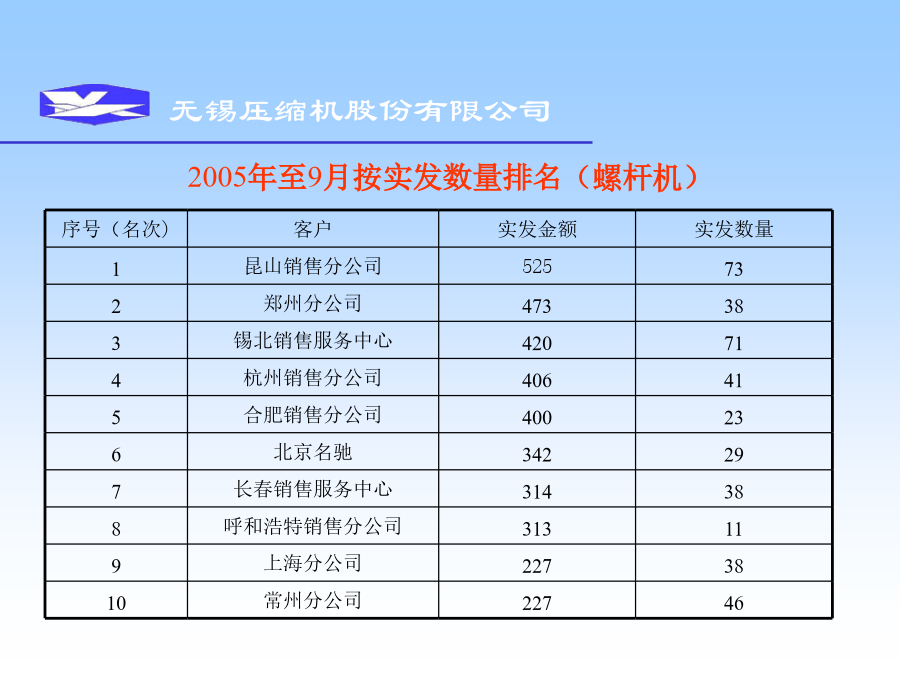 无锡压缩机股份有限公司

2005年至9月按实发数量排名（螺杆机）

| 序号（名次） | 客户 | 实发金额 | 实发数量 |
|---|---|---|---|
| 1 | 昆山销售分公司 | 525 | 73 |
| 2 | 郑州分公司 | 473 | 38 |
| 3 | 锡北销售服务中心 | 420 | 71 |
| 4 | 杭州销售分公司 | 406 | 41 |
| 5 | 合肥销售分公司 | 400 | 23 |
| 6 | 北京名驰 | 342 | 29 |
| 7 | 长春销售服务中心 | 314 | 38 |
| 8 | 呼和浩特销售分公司 | 313 | 11 |
| 9 | 上海分公司 | 227 | 38 |
| 10 | 常州分公司 | 227 | 46 |